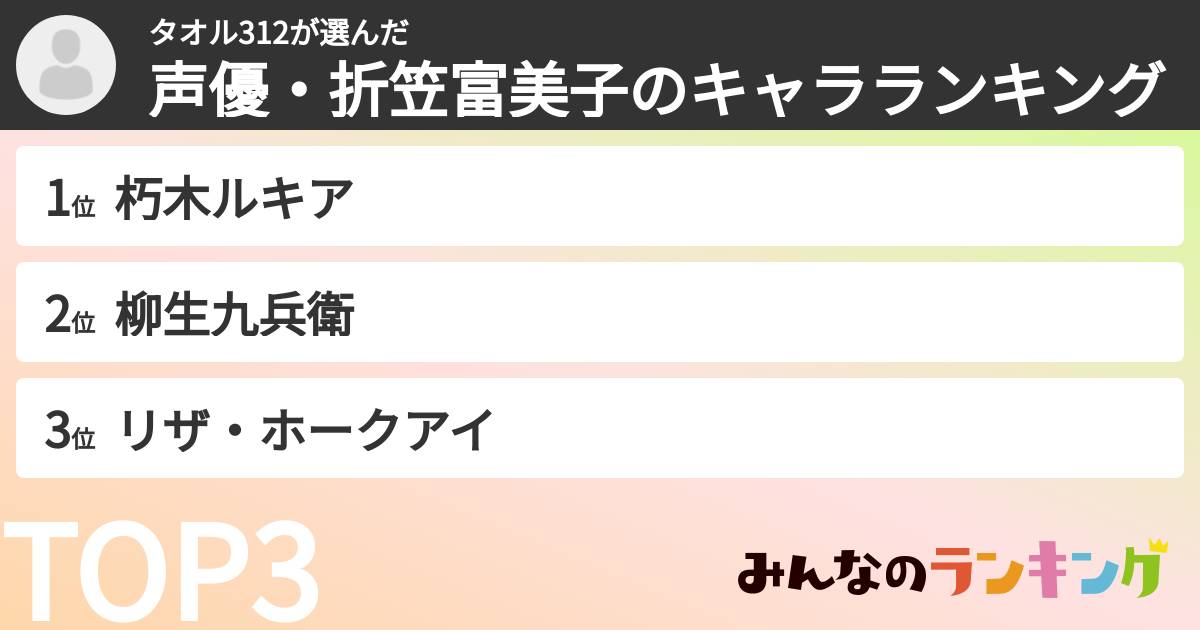 タオル312が選んだ
声優・折笠富美子のキャラランキング

1位 朽木ルキア

2位 柳生九兵衛

3位 リザ・ホークアイ

TOP3

みんなのランキング